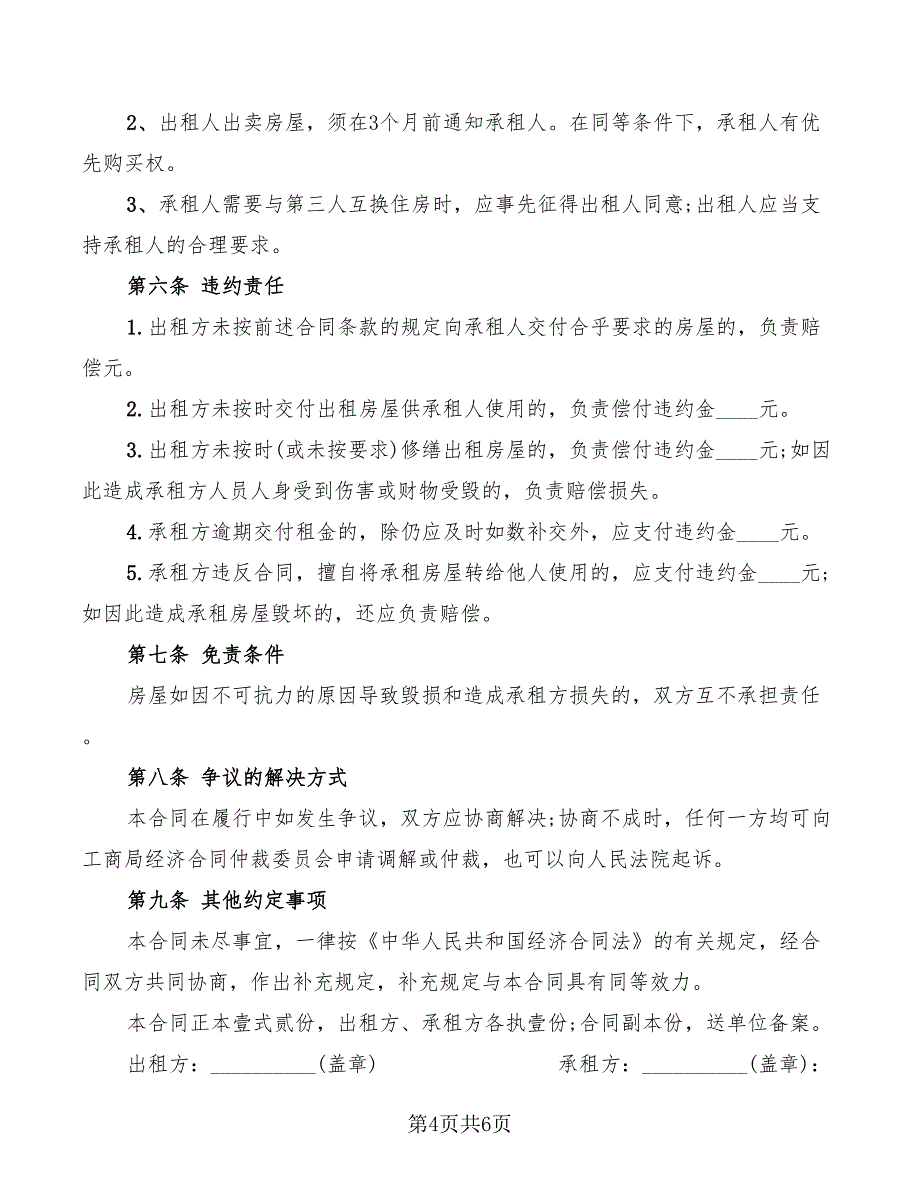 2、出租人出卖房屋，须在3个月前通知承租人。在同等条件下，承租人有优先购买权。

3、承租人需要与第三人互换住房时，应事先征得出租人同意;出租人应当支持承租人的合理要求。

第六条 违约责任

1.出租方未按前述合同条款的规定向承租人交付合乎要求的房屋的，负责赔偿元。

2.出租方未按时交付出租房屋供承租人使用的，负责偿付违约金____元。

3.出租方未按时(或未按要求)修缮出租房屋的，负责偿付违约金____元;如因此造成承租方人员人身受到伤害或财物受毁的，负责赔偿损失。

4.承租方逾期交付租金的，除仍应及时如数补交外，应支付违约金____元。

5.承租方违反合同，擅自将承租房屋转给他人使用的，应支付违约金____元;如因此造成承租房屋毁坏的，还应负责赔偿。

第七条 免责条件

房屋如因不可抗力的原因导致毁损和造成承租方损失的，双方互不承担责任。

第八条 争议的解决方式

本合同在履行中如发生争议，双方应协商解决;协商不成时，任何一方均可向工商局经济合同仲裁委员会申请调解或仲裁，也可以向人民法院起诉。

第九条 其他约定事项

本合同未尽事宜，一律按《中华人民共和国经济合同法》的有关规定，经合同双方共同协商，作出补充规定，补充规定与本合同具有同等效力。

本合同正本壹式贰份，出租方、承租方各执壹份;合同副本份，送单位备案。

出租方：__________(盖章)

承租方：__________(盖章)：

第4页共6页